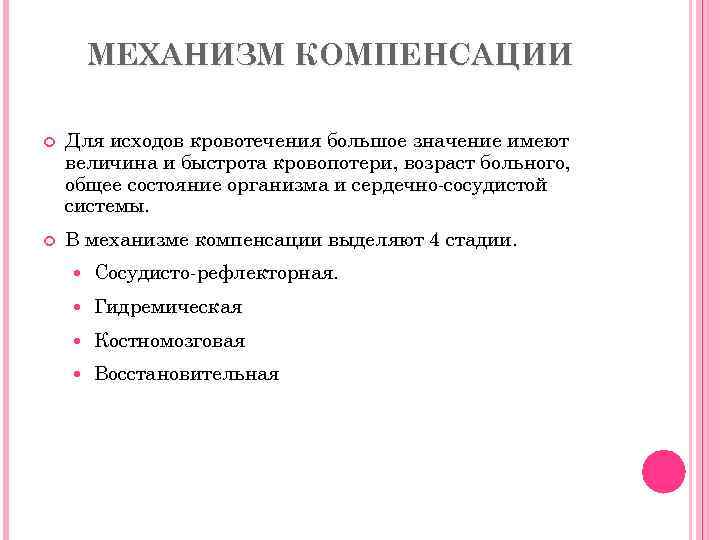 МЕХАНИЗМ КОМПЕНСАЦИИ

Для исходов кровотечения большое значение имеют величина и быстрота кровопотери, возраст больного, общее состояние организма и сердечно-сосудистой системы.

В механизме компенсации выделяют 4 стадии.

Сосудисто-рефлекторная.

Гидремическая

Костномозговая

Восстановительная